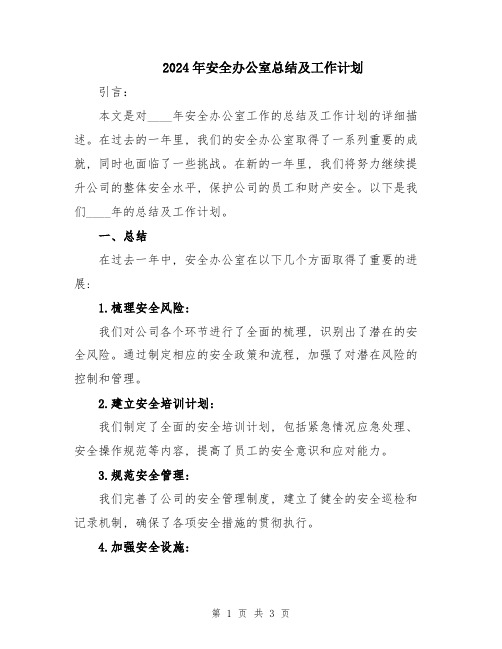 2024年安全办公室总结及工作计划

引言：

本文是对____年安全办公室工作的总结及工作计划的详细描述。在过去的一年里，我们的安全办公室取得了一系列重要的成就，同时也面临了一些挑战。在新的一年里，我们将努力继续提升公司的整体安全水平，保护公司的员工和财产安全。以下是我们____年的总结及工作计划。

一、总结

在过去一年中，安全办公室在以下几个方面取得了重要的进展：

1.梳理安全风险：

我们对公司各个环节进行了全面的梳理，识别出了潜在的安全风险。通过制定相应的安全政策和流程，加强了对潜在风险的控制和管理。

2.建立安全培训计划：

我们制定了全面的安全培训计划，包括紧急情况应急处理、安全操作规范等内容，提高了员工的安全意识和应对能力。

3.规范安全管理：

我们完善了公司的安全管理制度，建立了健全的安全巡检和记录机制，确保了各项安全措施的贯彻执行。

4.加强安全设施：

第 1 页 共 3 页